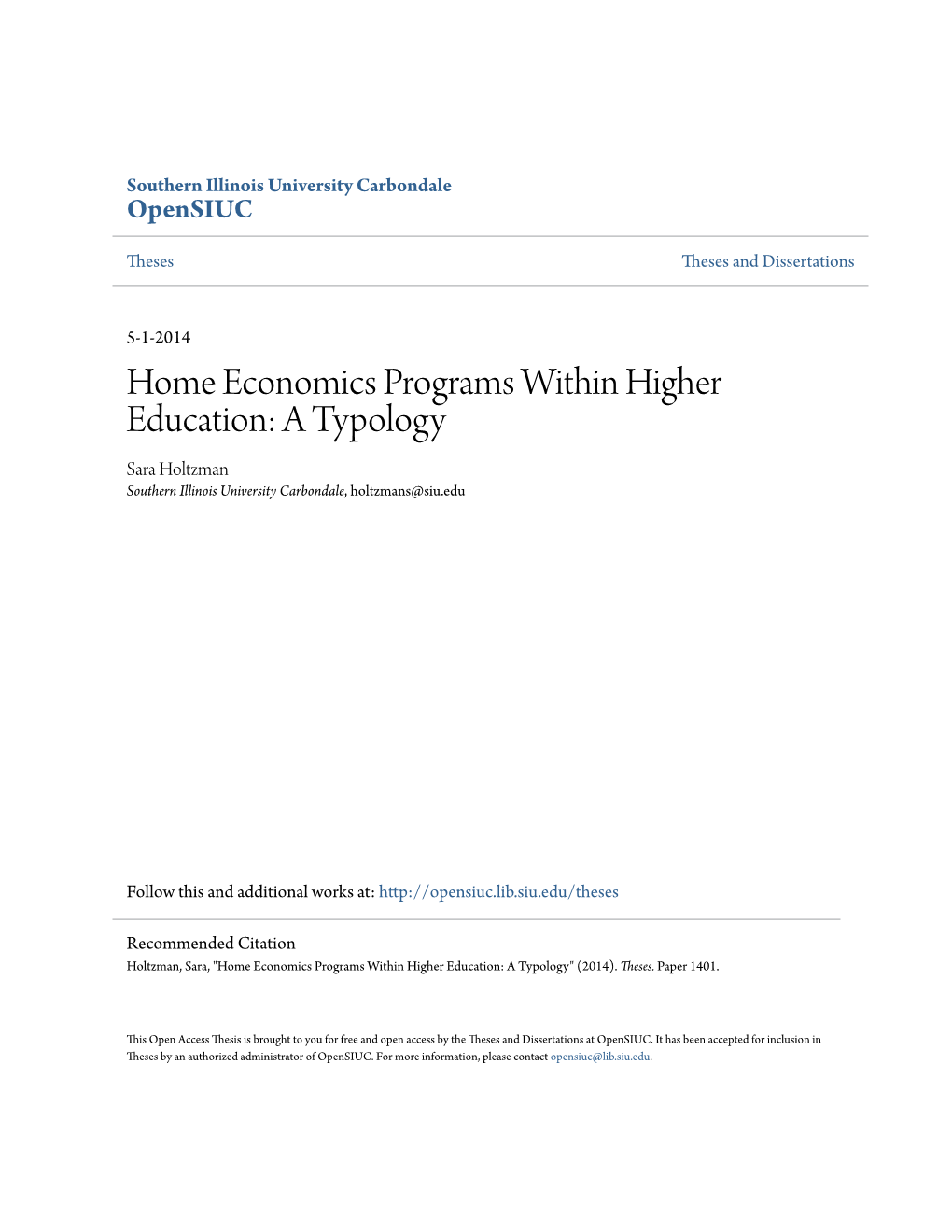 Southern Illinois University Carbondale
OpenSIUC

Theses

Theses and Dissertations

5-1-2014

Home Economics Programs Within Higher Education: A Typology

Sara Holtzman
Southern Illinois University Carbondale, holtzmans@siu.edu

Follow this and additional works at: http://opensiuc.lib.siu.edu/theses

Recommended Citation
Holtzman, Sara, "Home Economics Programs Within Higher Education: A Typology" (2014). Theses. Paper 1401.

This Open Access Thesis is brought to you for free and open access by the Theses and Dissertations at OpenSIUC. It has been accepted for inclusion in Theses by an authorized administrator of OpenSIUC. For more information, please contact opensiuc@lib.siu.edu.